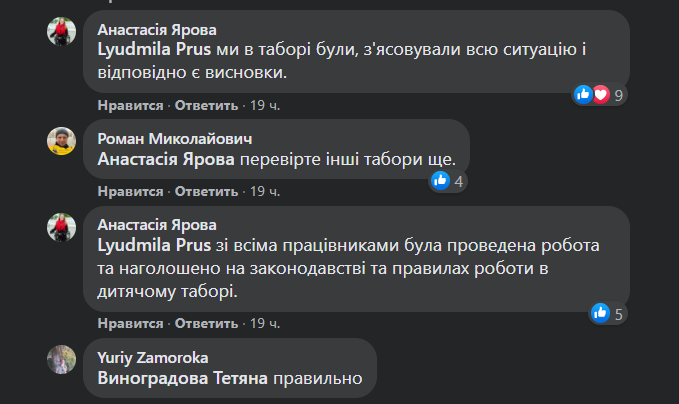 Анастасія Ярова
Lyudmila Prus ми в таборі були, з'ясовували всю ситуацію і відповідно є висновки.
9
Нравится · Ответить · 19 ч.

Роман Миколайович
Анастасія Ярова перевірте інші табори ще.
4
Нравится · Ответить · 19 ч.

Анастасія Ярова
Lyudmila Prus зі всіма працівниками була проведена робота та наголошено на законодавстві та правилах роботи в дитячому таборі.
5
Нравится · Ответить · 19 ч.

Yuriy Zamoroka
Виноградова Тетяна правильно